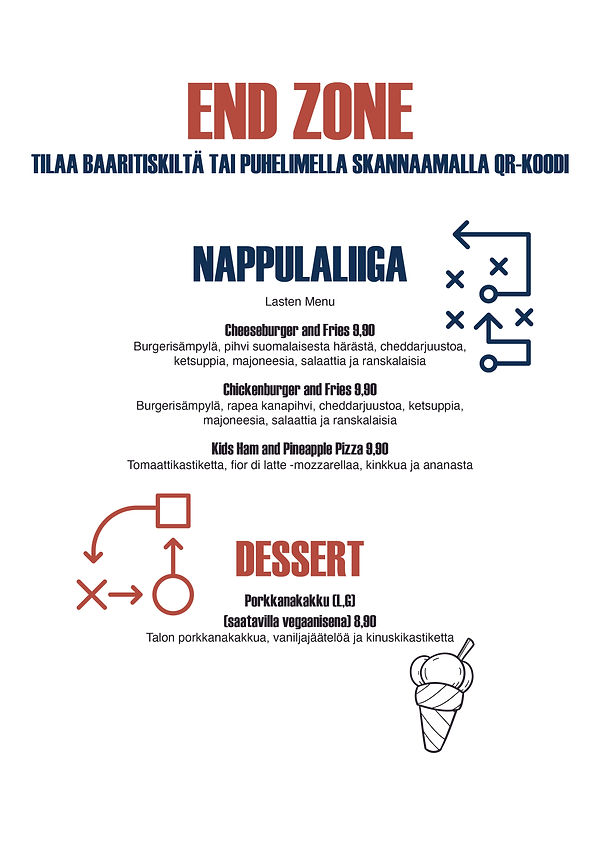 END ZONE

TILAA BAARITISKILTÄ TAI PUHELIMELLA SKANNAAMALLA QR-KOODI

NAPPULALIIGA

Lasten Menu

Cheeseburger and Fries 9,90
Burgerisämpylä, pihvi suomalaisesta härästä, cheddarjuustoa, ketsuppia, majoneesia, salaattia ja ranskalaisia

Chickenburger and Fries 9,90
Burgerisämpylä, rapea kanapihvi, cheddarjuustoa, ketsuppia, majoneesia, salaattia ja ranskalaisia

Kids Ham and Pineapple Pizza 9,90
Tomaattikastiketta, fior di latte -mozzarellaa, kinkkua ja ananasta

DESSERT

Porkkanakakku (L,G)
(saatavilla vegaanisena) 8,90
Talon porkkanakakkua, vaniljajäätelöä ja kinuskikastiketta